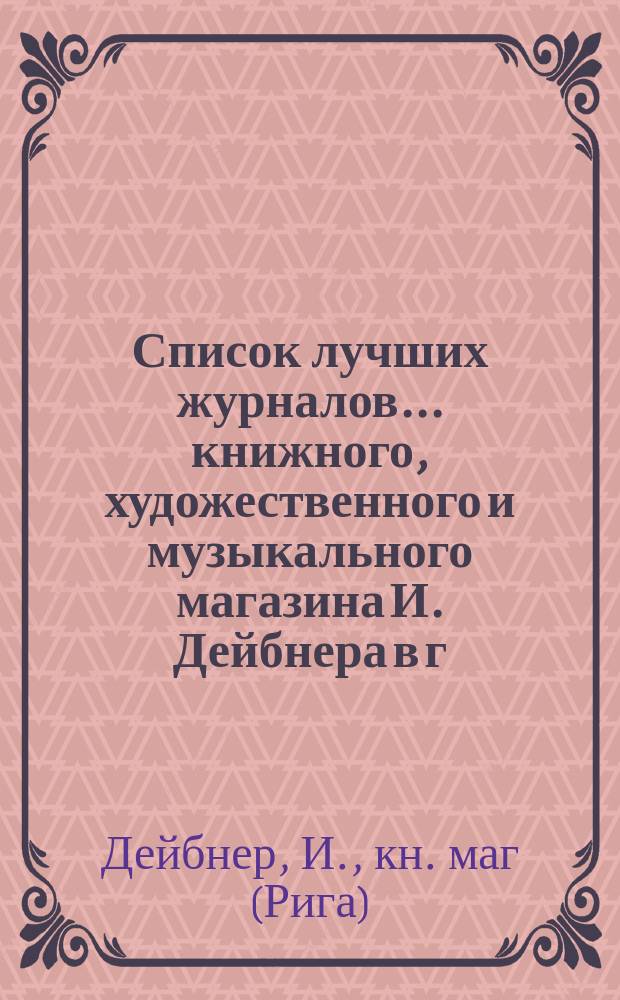 Список лучших журналов... книжного, художественного и музыкального магазина И. Дейбнера в г

Дейбнер, И., кн. маг (Рига)